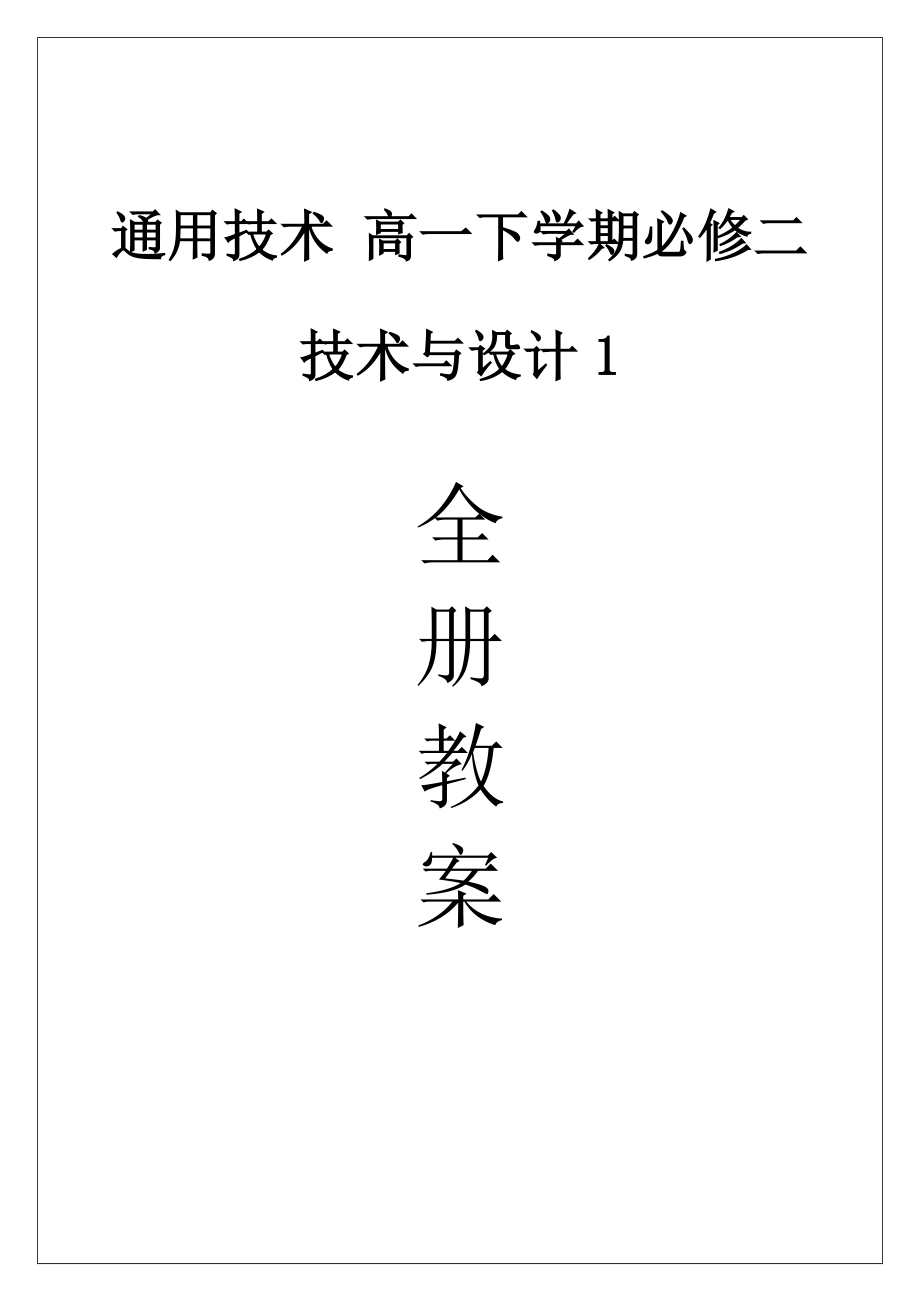 通用技术 高一下学期必修二

技术与设计 1

全
册
教
案